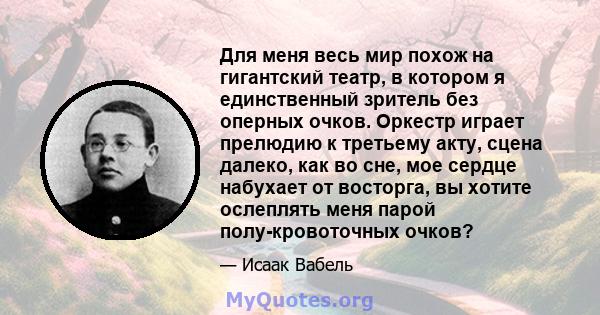 Для меня весь мир похож на гигантский театр, в котором я единственный зритель без оперных очков. Оркестр играет прелюдию к третьему акту, сцена далеко, как во сне, мое сердце набухает от восторга, вы хотите ослеплять меня парой полу-кровоточных очков?

— Исаак Вабель

MyQuotes.org